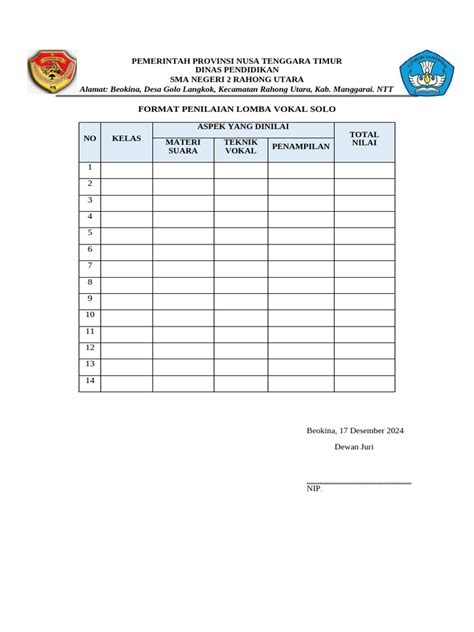 PEMERINTAH PROVINSI NUSA TENGGARA TIMUR
DINAS PENDIDIKAN
SMA NEGERI 2 RAHONG UTARA
Alamat: Beokina, Desa Golo Langkok, Kecamatan Rahong Utara, Kab. Manggarai. NTT

FORMAT PENILAIAN LOMBA VOKAL SOLO

| NO | KELAS | ASPEK YANG DINILAI | | | TOTAL NILAI |
|---|---|---|---|---|---|
| | | MATERI SUARA | TEKNIK VOKAL | PENAMPILAN | |
| 1 | | | | | |
| 2 | | | | | |
| 3 | | | | | |
| 4 | | | | | |
| 5 | | | | | |
| 6 | | | | | |
| 7 | | | | | |
| 8 | | | | | |
| 9 | | | | | |
| 10 | | | | | |
| 11 | | | | | |
| 12 | | | | | |
| 13 | | | | | |
| 14 | | | | | |

Beokina, 17 Desember 2024

Dewan Juri

____
NIP.